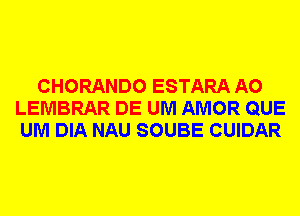 CHORANDO ESTARA AO LEMBRAR DE UM AMOR QUE UM DIA NAU SOUBE CUIDAR